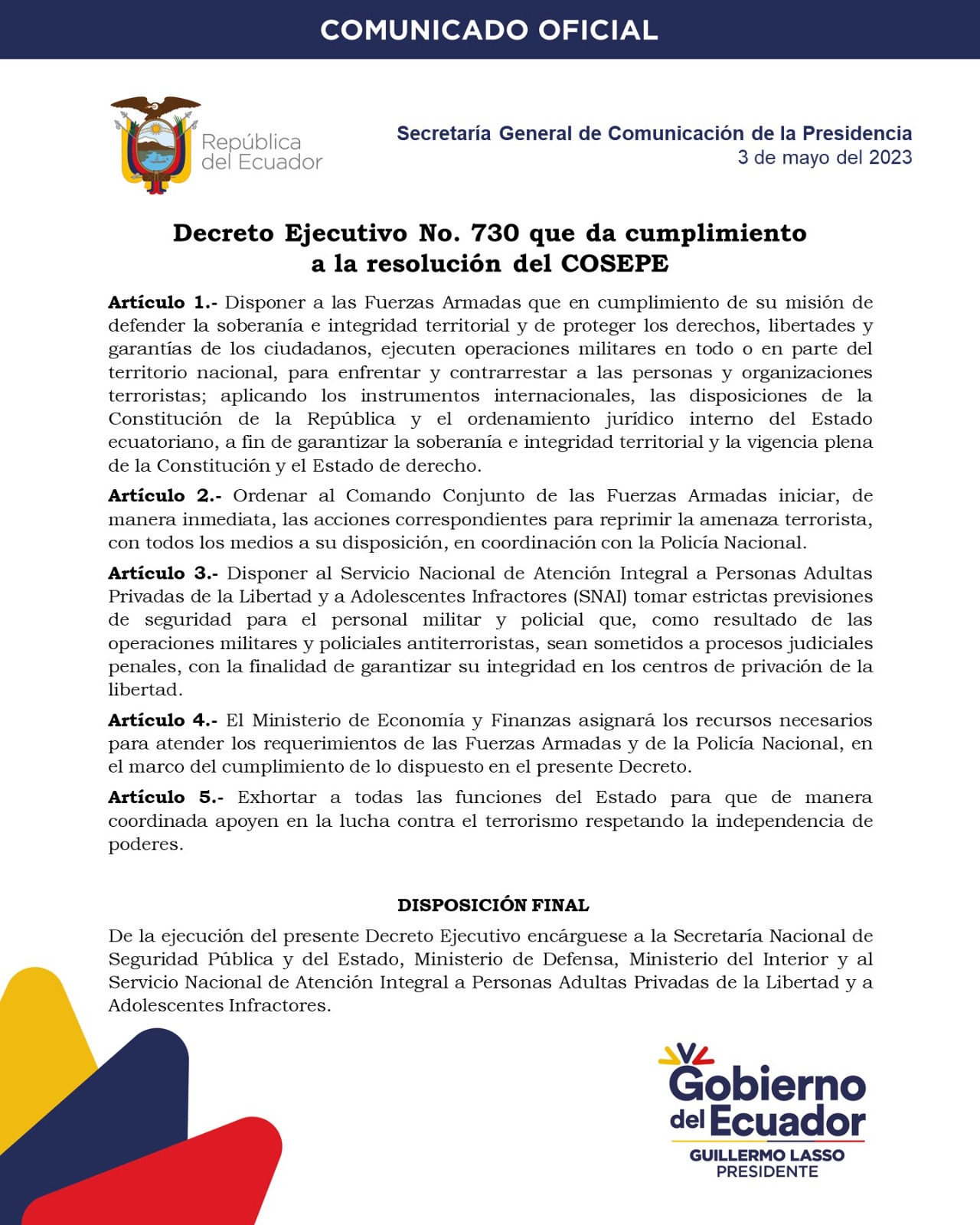 COMUNICADO OFICIAL

República del Ecuador

Secretaría General de Comunicación de la Presidencia
3 de mayo del 2023

Decreto Ejecutivo No. 730 que da cumplimiento a la resolución del COSEPE

Artículo 1.- Disponer a las Fuerzas Armadas que en cumplimiento de su misión de defender la soberanía e integridad territorial y de proteger los derechos, libertades y garantías de los ciudadanos, ejecuten operaciones militares en todo o en parte del territorio nacional, para enfrentar y contrarrestar a las personas y organizaciones terroristas; aplicando los instrumentos internacionales, las disposiciones de la Constitución de la República y el ordenamiento jurídico interno del Estado ecuatoriano, a fin de garantizar la soberanía e integridad territorial y la vigencia plena de la Constitución y el Estado de derecho.

Artículo 2.- Ordenar al Comando Conjunto de las Fuerzas Armadas iniciar, de manera inmediata, las acciones correspondientes para reprimir la amenaza terrorista, con todos los medios a su disposición, en coordinación con la Policía Nacional.

Artículo 3.- Disponer al Servicio Nacional de Atención Integral a Personas Adultas Privadas de la Libertad y a Adolescentes Infractores (SNAI) tomar estrictas previsiones de seguridad para el personal militar y policial que, como resultado de las operaciones militares y policiales antiterroristas, sean sometidos a procesos judiciales penales, con la finalidad de garantizar su integridad en los centros de privación de la libertad.

Artículo 4.- El Ministerio de Economía y Finanzas asignará los recursos necesarios para atender los requerimientos de las Fuerzas Armadas y de la Policía Nacional, en el marco del cumplimiento de lo dispuesto en el presente Decreto.

Artículo 5.- Exhortar a todas las funciones del Estado para que de manera coordinada apoyen en la lucha contra el terrorismo respetando la independencia de poderes.

DISPOSICIÓN FINAL

De la ejecución del presente Decreto Ejecutivo encárguese a la Secretaría Nacional de Seguridad Pública y del Estado, Ministerio de Defensa, Ministerio del Interior y al Servicio Nacional de Atención Integral a Personas Adultas Privadas de la Libertad y a Adolescentes Infractores.

Gobierno del Ecuador
GUILLERMO LASSO
PRESIDENTE